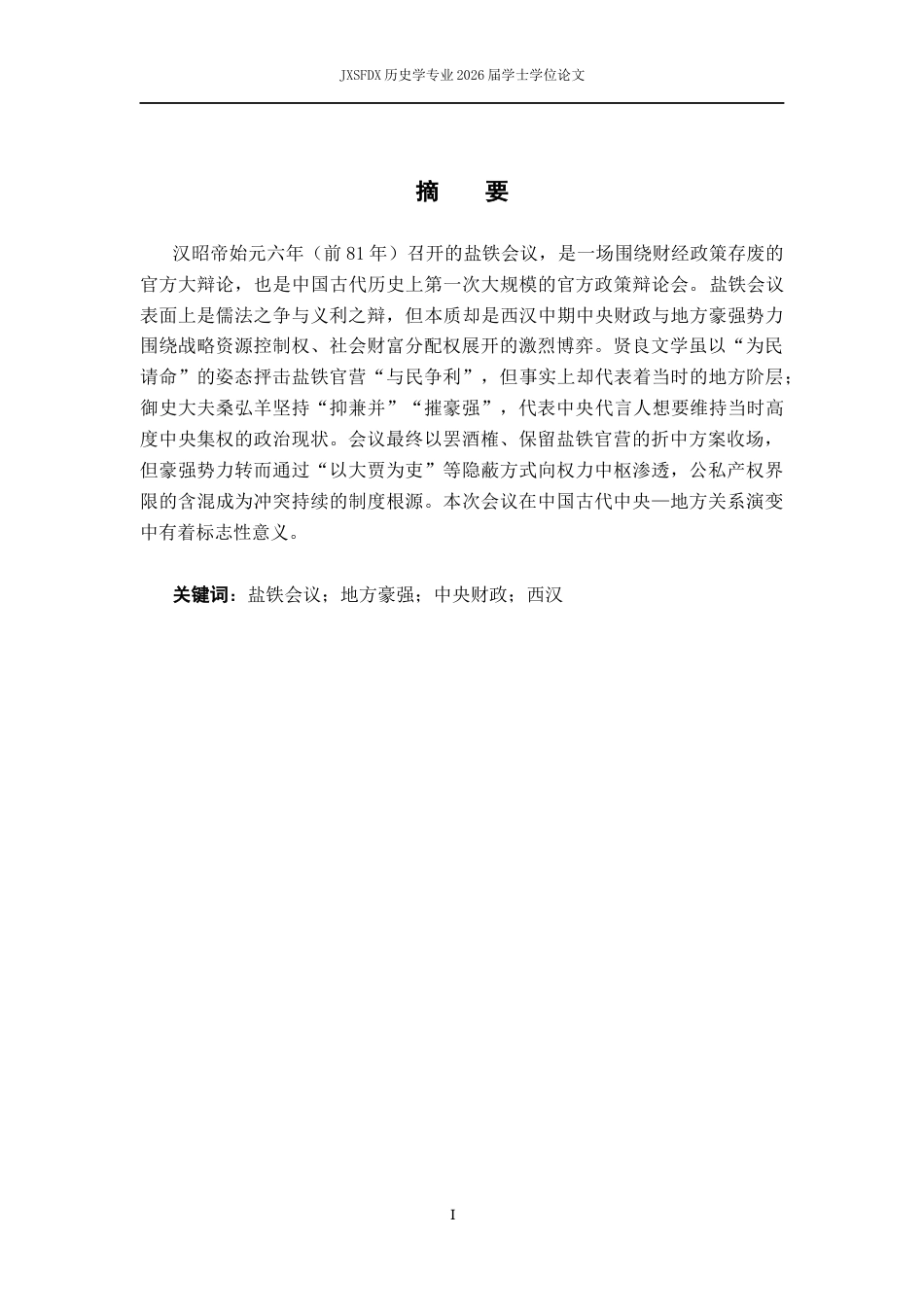 JXSFDX 历史学专业 2026 届学士学位论文

摘　要

汉昭帝始元六年（前 81 年）召开的盐铁会议，是一场围绕财经政策存废的官方大辩论，也是中国古代历史上第一次大规模的官方政策辩论会。盐铁会议表面上是儒法之争与义利之辩，但本质却是西汉中期中央财政与地方豪强势力围绕战略资源控制权、社会财富分配权展开的激烈博弈。贤良文学虽以“为民请命”的姿态抨击盐铁官营“与民争利”，但事实上却代表着当时的地方阶层；御史大夫桑弘羊坚持“抑兼并”“摧豪强”，代表中央代言人想要维持当时高度中央集权的政治现状。会议最终以罢酒榷、保留盐铁官营的折中方案收场，但豪强势力转而通过“以大贾为吏”等隐蔽方式向权力中枢渗透，公私产权界限的含混成为冲突持续的制度根源。本次会议在中国古代中央—地方关系演变中有着标志性意义。

关键词：盐铁会议；地方豪强；中央财政；西汉

I